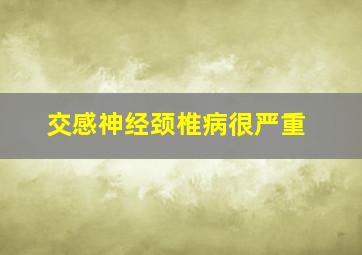 交感神经颈椎病很严重